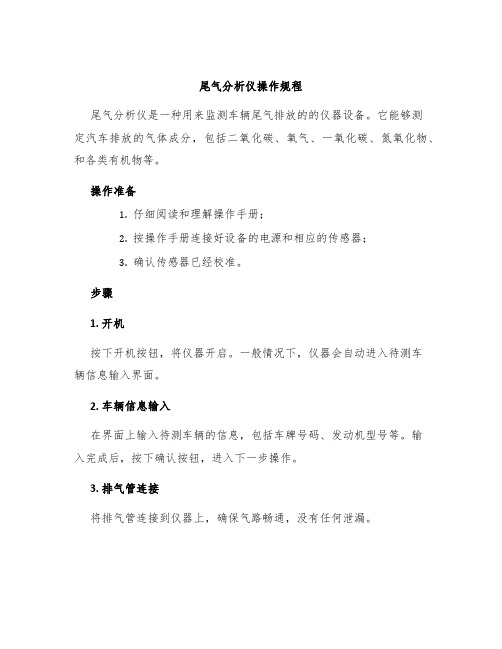 尾气分析仪操作规程

尾气分析仪是一种用来监测车辆尾气排放的的仪器设备。它能够测定汽车排放的气体成分，包括二氧化碳、氧气、一氧化碳、氮氧化物、和各类有机物等。

操作准备

1. 仔细阅读和理解操作手册；

2. 按操作手册连接好设备的电源和相应的传感器；

3. 确认传感器已经校准。

步骤

1. 开机

按下开机按钮，将仪器开启。一般情况下，仪器会自动进入待测车辆信息输入界面。

2. 车辆信息输入

在界面上输入待测车辆的信息，包括车牌号码、发动机型号等。输入完成后，按下确认按钮，进入下一步操作。

3. 排气管连接

将排气管连接到仪器上，确保气路畅通，没有任何泄漏。